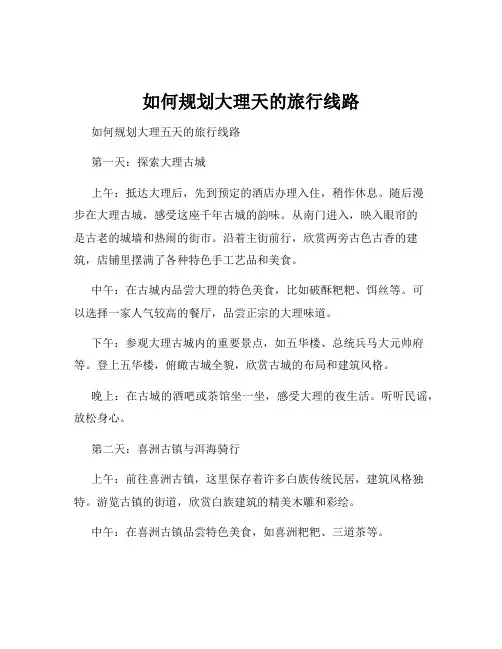 如何规划大理天的旅行线路

如何规划大理五天的旅行线路

第一天：探索大理古城

上午：抵达大理后，先到预定的酒店办理入住，稍作休息。随后漫步在大理古城，感受这座千年古城的韵味。从南门进入，映入眼帘的是古老的城墙和热闹的街市。沿着主街前行，欣赏两旁古色古香的建筑，店铺里摆满了各种特色手工艺品和美食。

中午：在古城内品尝大理的特色美食，比如破酥粑粑、饵丝等。可以选择一家人气较高的餐厅，品尝正宗的大理味道。

下午：参观大理古城内的重要景点，如五华楼、总统兵马大元帅府等。登上五华楼，俯瞰古城全貌，欣赏古城的布局和建筑风格。

晚上：在古城的酒吧或茶馆坐一坐，感受大理的夜生活。听听民谣，放松身心。

第二天：喜洲古镇与洱海骑行

上午：前往喜洲古镇，这里保存着许多白族传统民居，建筑风格独特。游览古镇的街道，欣赏白族建筑的精美木雕和彩绘。

中午：在喜洲古镇品尝特色美食，如喜洲粑粑、三道茶等。